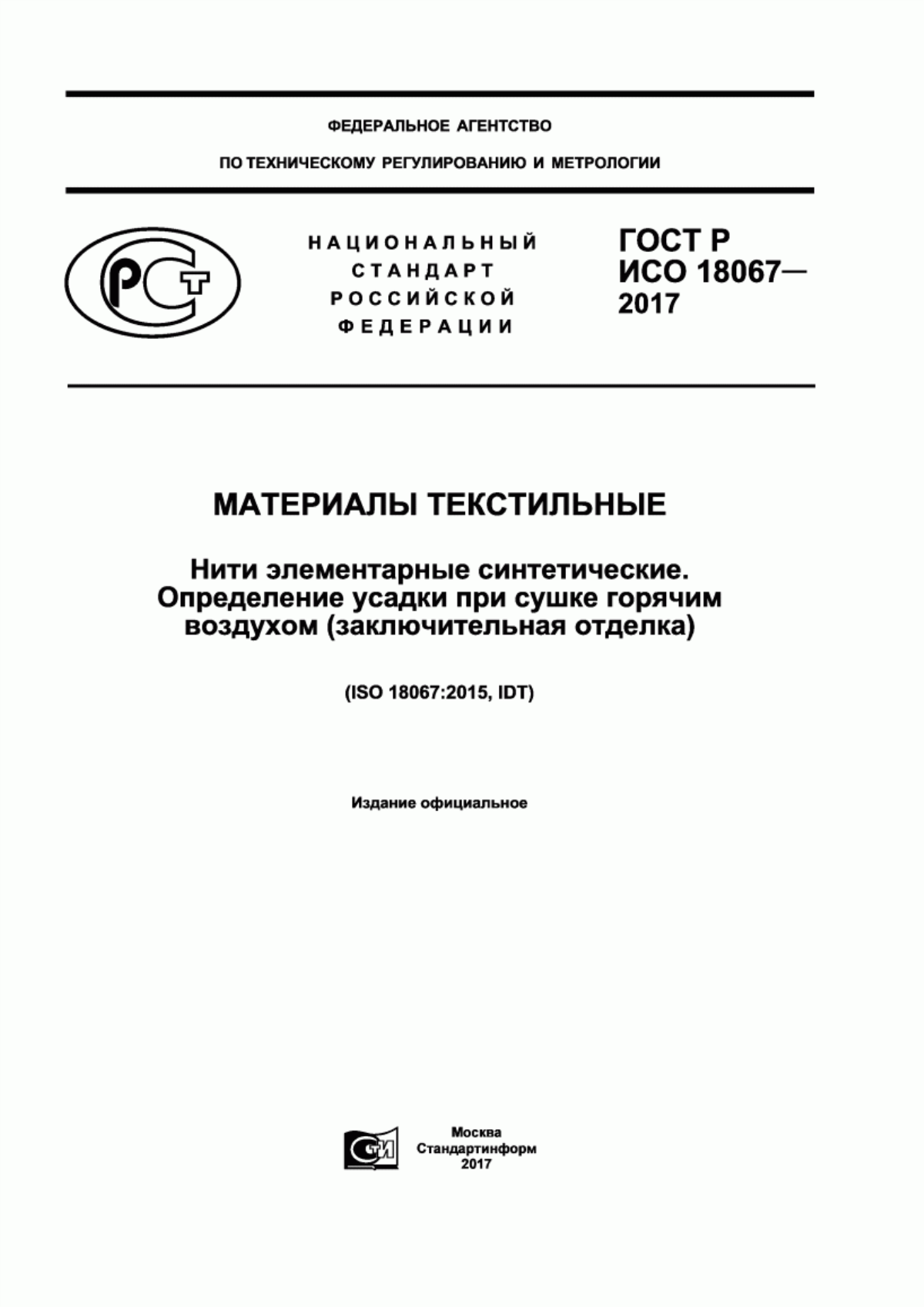 ФЕДЕРАЛЬНОЕ АГЕНТСТВО

ПО ТЕХНИЧЕСКОМУ РЕГУЛИРОВАНИЮ И МЕТРОЛОГИИ

РСТ

НАЦИОНАЛЬНЫЙ СТАНДАРТ РОССИЙСКОЙ ФЕДЕРАЦИИ

ГОСТ Р ИСО 18067— 2017

МАТЕРИАЛЫ ТЕКСТИЛЬНЫЕ

Нити элементарные синтетические. Определение усадки при сушке горячим воздухом (заключительная отделка)

(ISO 18067:2015, IDT)

Издание официальное

СТИ

Москва
Стандартинформ
2017